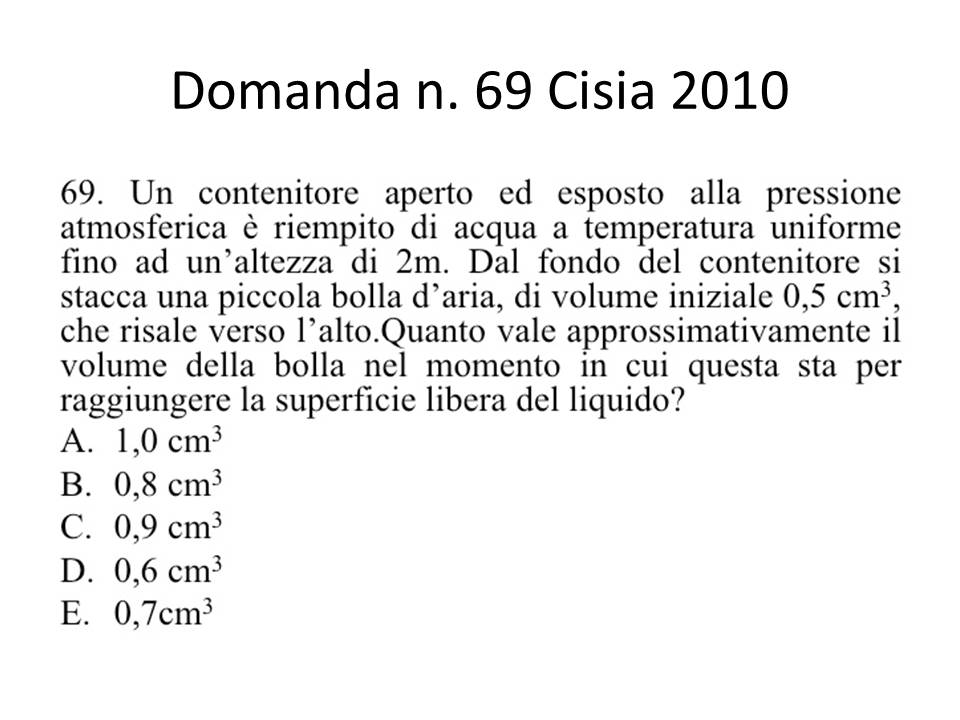 Domanda n. 69 Cisia 2010

69. Un contenitore aperto ed esposto alla pressione atmosferica è riempito di acqua a temperatura uniforme fino ad un'altezza di 2m. Dal fondo del contenitore si stacca una piccola bolla d'aria, di volume iniziale 0,5 $cm^3$, che risale verso l'alto.Quanto vale approssimativamente il volume della bolla nel momento in cui questa sta per raggiungere la superficie libera del liquido?
A. 1,0 $cm^3$
B. 0,8 $cm^3$
C. 0,9 $cm^3$
D. 0,6 $cm^3$
E. 0,7$cm^3$